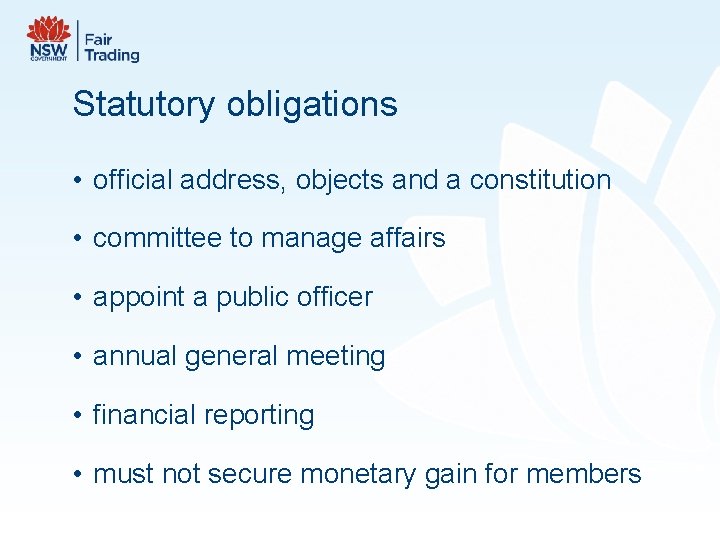 NSW
GOVERNMENT
Fair
Trading

Statutory obligations

• official address, objects and a constitution
• committee to manage affairs
• appoint a public officer
• annual general meeting
• financial reporting
• must not secure monetary gain for members